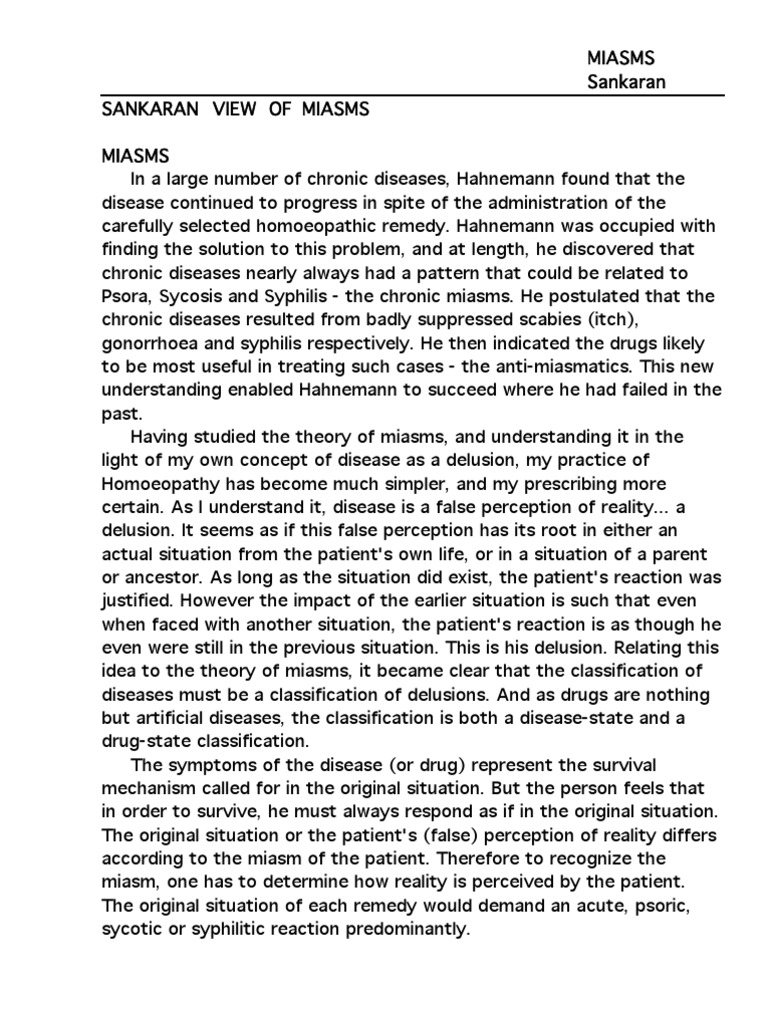 MIASMS
Sankaran

SANKARAN VIEW OF MIASMS

MIASMS
In a large number of chronic diseases, Hahnemann found that the disease continued to progress in spite of the administration of the carefully selected homoeopathic remedy. Hahnemann was occupied with finding the solution to this problem, and at length, he discovered that chronic diseases nearly always had a pattern that could be related to Psora, Sycosis and Syphilis - the chronic miasms. He postulated that the chronic diseases resulted from badly suppressed scabies (itch), gonorrhoea and syphilis respectively. He then indicated the drugs likely to be most useful in treating such cases - the anti-miasmatics. This new understanding enabled Hahnemann to succeed where he had failed in the past.

Having studied the theory of miasms, and understanding it in the light of my own concept of disease as a delusion, my practice of Homoeopathy has become much simpler, and my prescribing more certain. As I understand it, disease is a false perception of reality... a delusion. It seems as if this false perception has its root in either an actual situation from the patient's own life, or in a situation of a parent or ancestor. As long as the situation did exist, the patient's reaction was justified. However the impact of the earlier situation is such that even when faced with another situation, the patient's reaction is as though he even were still in the previous situation. This is his delusion. Relating this idea to the theory of miasms, it became clear that the classification of diseases must be a classification of delusions. And as drugs are nothing but artificial diseases, the classification is both a disease-state and a drug-state classification.

The symptoms of the disease (or drug) represent the survival mechanism called for in the original situation. But the person feels that in order to survive, he must always respond as if in the original situation. The original situation or the patient's (false) perception of reality differs according to the miasm of the patient. Therefore to recognize the miasm, one has to determine how reality is perceived by the patient. The original situation of each remedy would demand an acute, psoric, sycotic or syphilitic reaction predominantly.